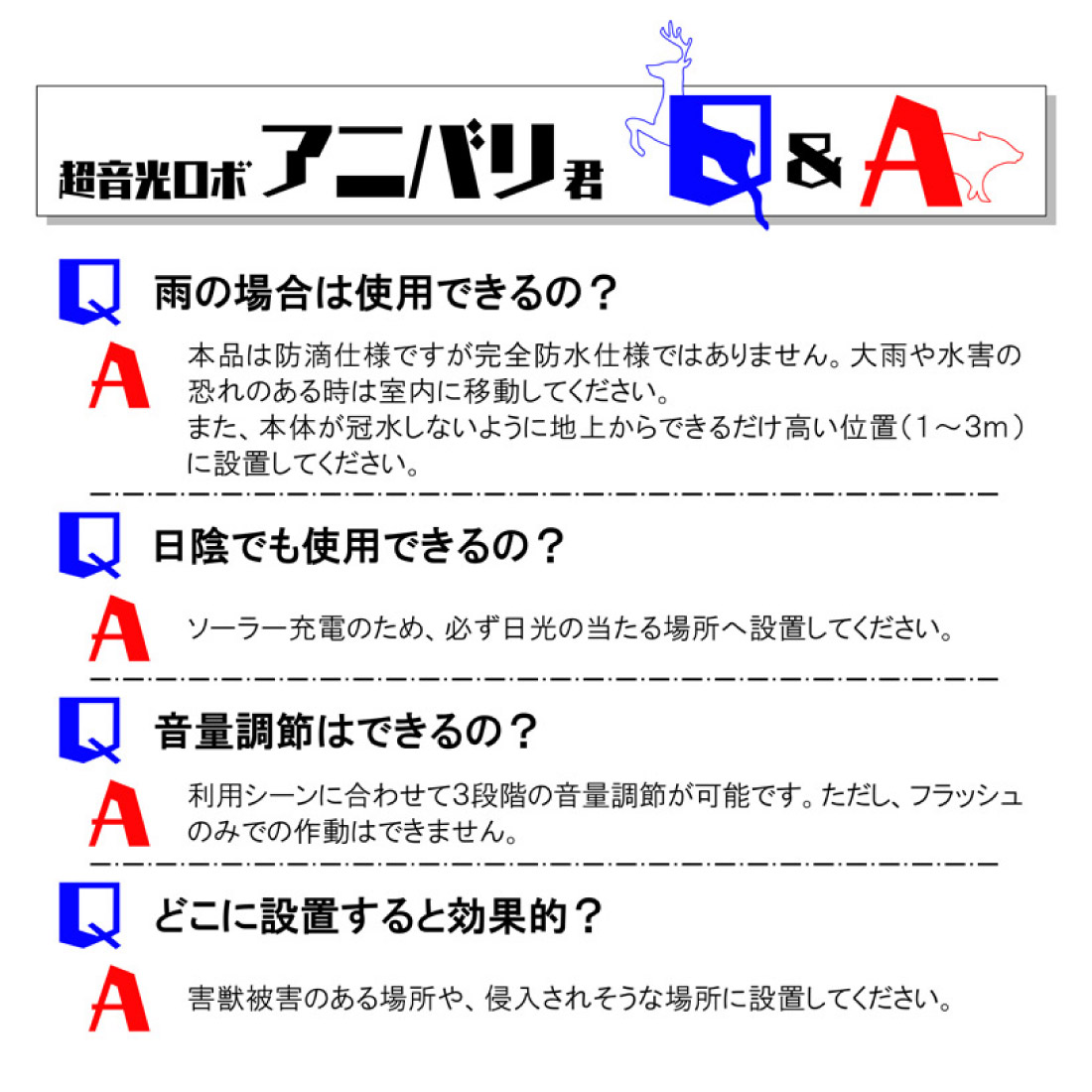 超音光ロボ アニバリ君 Q & A

Q 雨の場合は使用できるの？

A 本品は防滴仕様ですが完全防水仕様ではありません。大雨や水害の恐れのある時は室内に移動してください。
また、本体が冠水しないように地上からできるだけ高い位置（1～3m）に設置してください。

Q 日陰でも使用できるの？

A ソーラー充電のため、必ず日光の当たる場所へ設置してください。

Q 音量調節はできるの？

A 利用シーンに合わせて3段階の音量調節が可能です。ただし、フラッシュのみでの作動はできません。

Q どこに設置すると効果的？

A 害獣被害のある場所や、侵入されそうな場所に設置してください。